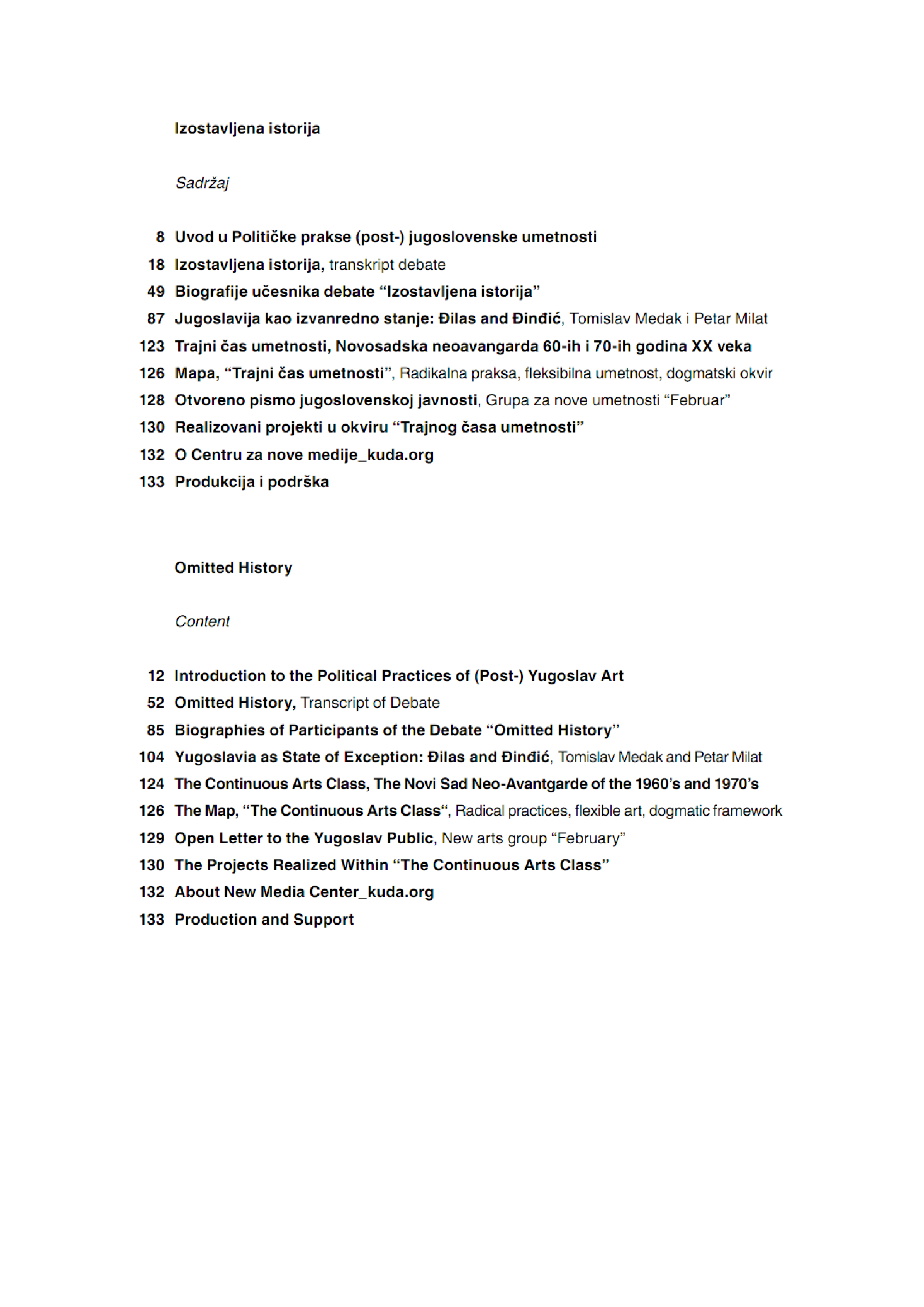 Izostavljena istorija

Sadržaj

8 Uvod u Političke prakse (post-) jugoslovenske umetnosti
18 Izostavljena istorija, transkript debate
49 Biografije učesnika debate “Izostavljena istorija”
87 Jugoslavija kao izvanredno stanje: Đilas and Đinđić, Tomislav Medak i Petar Milat
123 Trajni čas umetnosti, Novosadska neoavangarda 60-ih i 70-ih godina XX veka
126 Mapa, “Trajni čas umetnosti”, Radikalna praksa, fleksibilna umetnost, dogmatski okvir
128 Otvoreno pismo jugoslovenskoj javnosti, Grupa za nove umetnosti “Februar”
130 Realizovani projekti u okviru “Trajnog časa umetnosti”
132 O Centru za nove medije_kuda.org
133 Produkcija i podrška

Omitted History

Content

12 Introduction to the Political Practices of (Post-) Yugoslav Art
52 Omitted History, Transcript of Debate
85 Biographies of Participants of the Debate “Omitted History”
104 Yugoslavia as State of Exception: Đilas and Đinđić, Tomislav Medak and Petar Milat
124 The Continuous Arts Class, The Novi Sad Neo-Avantgarde of the 1960’s and 1970’s
126 The Map, “The Continuous Arts Class“, Radical practices, flexible art, dogmatic framework
129 Open Letter to the Yugoslav Public, New arts group “February”
130 The Projects Realized Within “The Continuous Arts Class”
132 About New Media Center_kuda.org
133 Production and Support